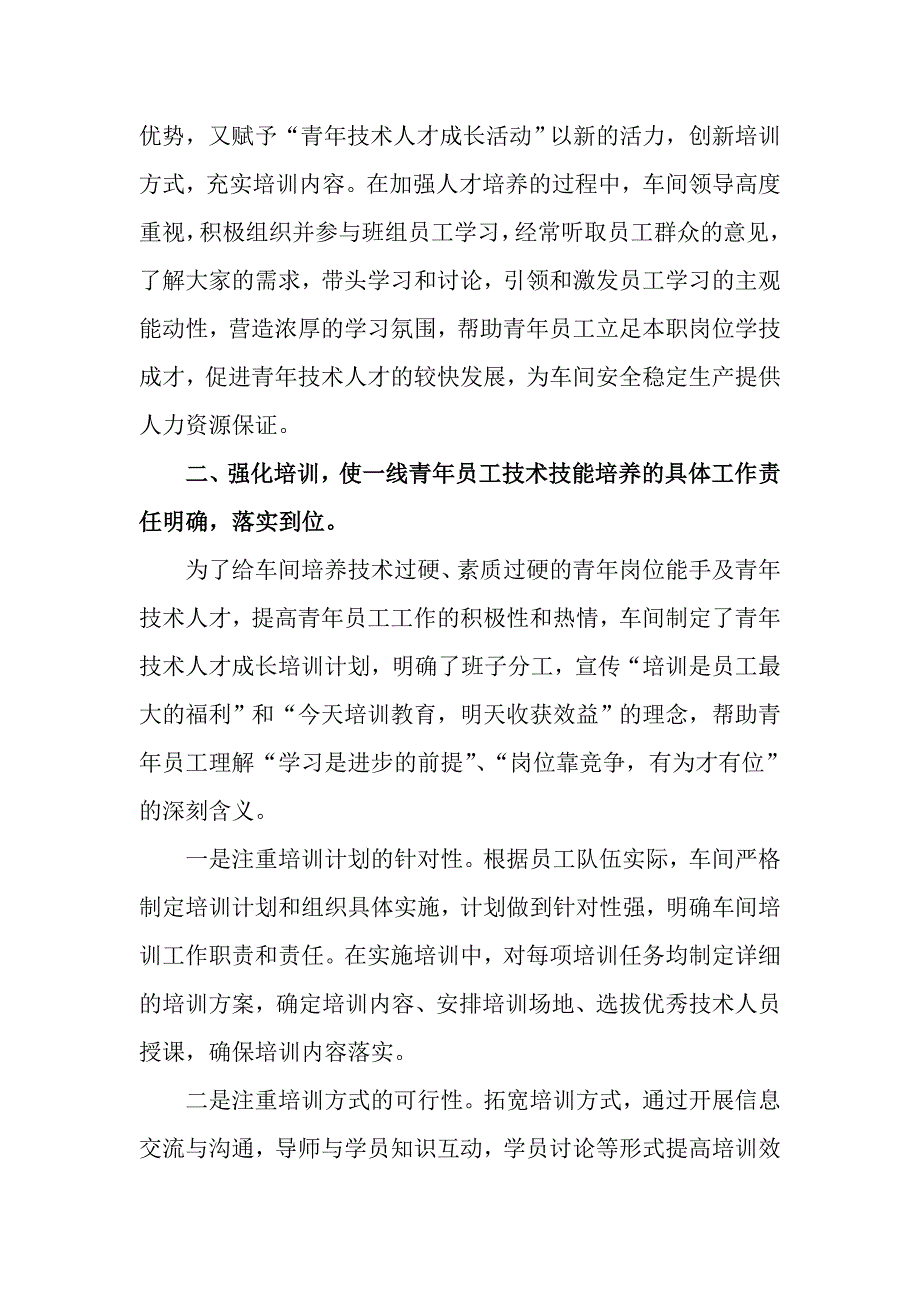 优势，又赋予“青年技术人才成长活动”以新的活力，创新培训方式，充实培训内容。在加强人才培养的过程中，车间领导高度重视，积极组织并参与班组员工学习，经常听取员工群众的意见，了解大家的需求，带头学习和讨论，引领和激发员工学习的主观能动性，营造浓厚的学习氛围，帮助青年员工立足本职岗位学技成才，促进青年技术人才的较快发展，为车间安全稳定生产提供人力资源保证。

二、强化培训，使一线青年员工技术技能培养的具体工作责任明确，落实到位。

为了给车间培养技术过硬、素质过硬的青年岗位能手及青年技术人才，提高青年员工工作的积极性和热情，车间制定了青年技术人才成长培训计划，明确了班子分工，宣传“培训是员工最大的福利”和“今天培训教育，明天收获效益”的理念，帮助青年员工理解“学习是进步的前提”、“岗位靠竞争，有为才有位”的深刻含义。

一是注重培训计划的针对性。根据员工队伍实际，车间严格制定培训计划和组织具体实施，计划做到针对性强，明确车间培训工作职责和责任。在实施培训中，对每项培训任务均制定详细的培训方案，确定培训内容、安排培训场地、选拔优秀技术人员授课，确保培训内容落实。

二是注重培训方式的可行性。拓宽培训方式，通过开展信息交流与沟通，导师与学员知识互动，学员讨论等形式提高培训效